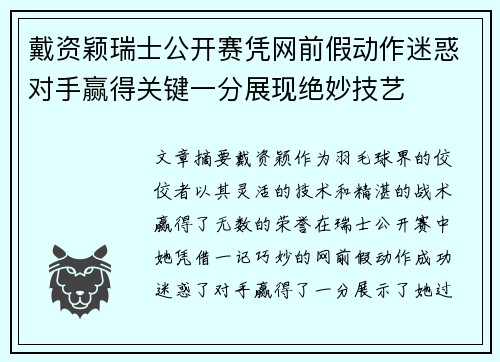 戴资颖瑞士公开赛凭网前假动作迷惑对手赢得关键一分展现绝妙技艺

文章摘要戴资颖作为羽毛球界的佼佼者以其灵活的技术和精湛的战术赢得了无数的荣誉在瑞士公开赛中她凭借一记巧妙的网前假动作成功迷惑了对手赢得了一分展示了她过